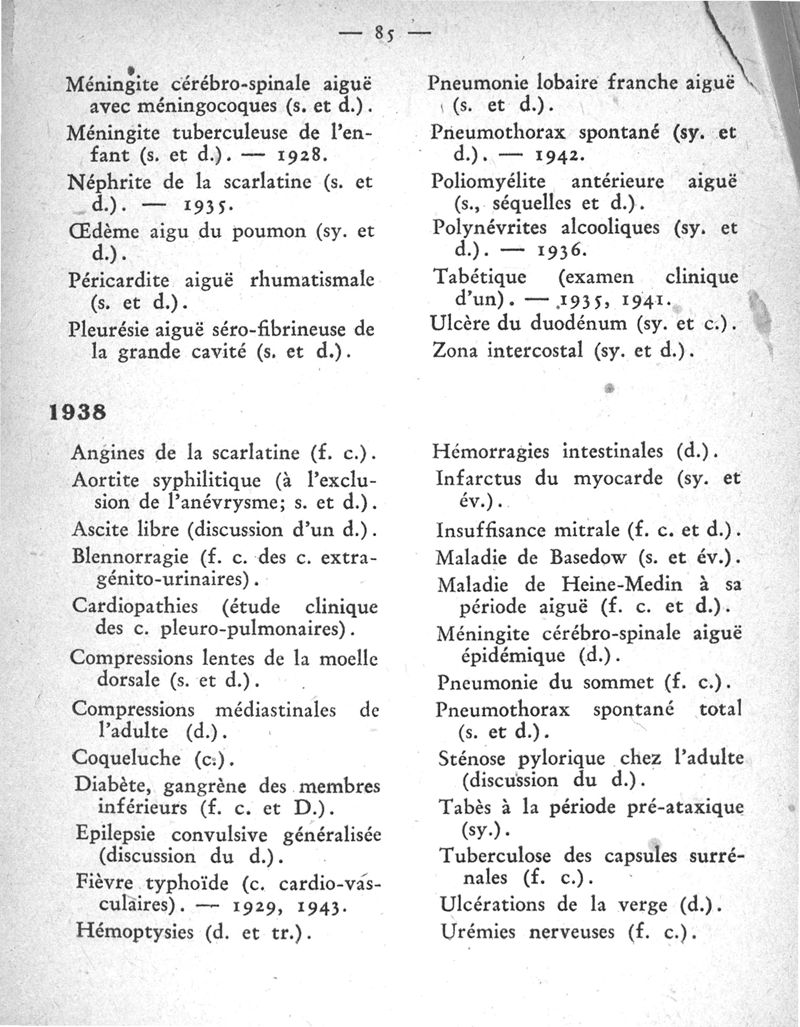 — 85 —

Méningite cérébro-spinale aiguë avec méningocoques (s. et d.).

Méningite tuberculeuse de l'enfant (s. et d.). — 1928.

Néphrite de la scarlatine (s. et d.). — 1935.

Œdème aigu du poumon (sy. et d.).

Péricardite aiguë rhumatismale (s. et d.).

Pleurésie aiguë séro-fibrineuse de la grande cavité (s. et d.).

Pneumonie lobaire franche aiguë (s. et d.).

Pneumothorax spontané (sy. et d.). — 1942.

Poliomyélite antérieure aiguë (s., séquelles et d.).

Polynévrites alcooliques (sy. et d.). — 1936.

Tabétique (examen clinique d'un). — 1935, 1941.

Ulcère du duodénum (sy. et c.).

Zona intercostal (sy. et d.).

1938

Angines de la scarlatine (f. c.).

Aortite syphilitique (à l'exclusion de l'anévrysme; s. et d.).

Ascite libre (discussion d'un d.).

Blennorragie (f. c. des c. extra-génito-urinaires).

Cardiopathies (étude clinique des c. pleuro-pulmonaires).

Compressions lentes de la moelle dorsale (s. et d.).

Compressions médiastinales de l'adulte (d.).

Coqueluche (c.).

Diabète, gangrène des membres inférieurs (f. c. et D.).

Epilepsie convulsive généralisée (discussion du d.).

Fièvre typhoïde (c. cardio-vasculaires). — 1929, 1943.

Hémoptysies (d. et tr.).

Hémorragies intestinales (d.).

Infarctus du myocarde (sy. et év.).

Insuffisance mitrale (f. c. et d.).

Maladie de Basedow (s. et év.).

Maladie de Heine-Medin à sa période aiguë (f. c. et d.).

Méningite cérébro-spinale aiguë épidémique (d.).

Pneumonie du sommet (f. c.).

Pneumothorax spontané total (s. et d.).

Sténose pylorique chez l'adulte (discussion du d.).

Tabès à la période pré-ataxique (sy.).

Tuberculose des capsules surrénales (f. c.).

Ulcérations de la verge (d.).

Urémies nerveuses (f. c.).